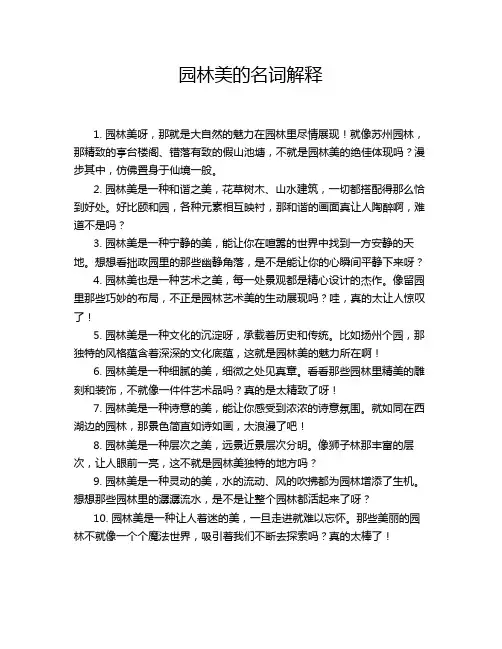 园林美的名词解释

1. 园林美呀，那就是大自然的魅力在园林里尽情展现！就像苏州园林，那精致的亭台楼阁、错落有致的假山池塘，不就是园林美的绝佳体现吗？漫步其中，仿佛置身于仙境一般。

2. 园林美是一种和谐之美，花草树木、山水建筑，一切都搭配得那么恰到好处。好比颐和园，各种元素相互映衬，那和谐的画面真让人陶醉啊，难道不是吗？

3. 园林美是一种宁静的美，能让你在喧嚣的世界中找到一方安静的天地。想想看拙政园里的那些幽静角落，是不是能让你的心瞬间平静下来呀？

4. 园林美也是一种艺术之美，每一处景观都是精心设计的杰作。像留园里那些巧妙的布局，不正是园林艺术美的生动展现吗？哇，真的太让人惊叹了！

5. 园林美是一种文化的沉淀呀，承载着历史和传统。比如扬州个园，那独特的风格蕴含着深深的文化底蕴，这就是园林美的魅力所在啊！

6. 园林美是一种细腻的美，细微之处见真章。看看那些园林里精美的雕刻和装饰，不就像一件件艺术品吗？真的是太精致了呀！

7. 园林美是一种诗意的美，能让你感受到浓浓的诗意氛围。就如同在西湖边的园林，那景色简直如诗如画，太浪漫了吧！

8. 园林美是一种层次之美，远景近景层次分明。像狮子林那丰富的层次，让人眼前一亮，这不就是园林美独特的地方吗？

9. 园林美是一种灵动的美，水的流动、风的吹拂都为园林增添了生机。想想那些园林里的潺潺流水，是不是让整个园林都活起来了呀？

10. 园林美是一种让人着迷的美，一旦走进就难以忘怀。那些美丽的园林不就像一个个魔法世界，吸引着我们不断去探索吗？真的太棒了！